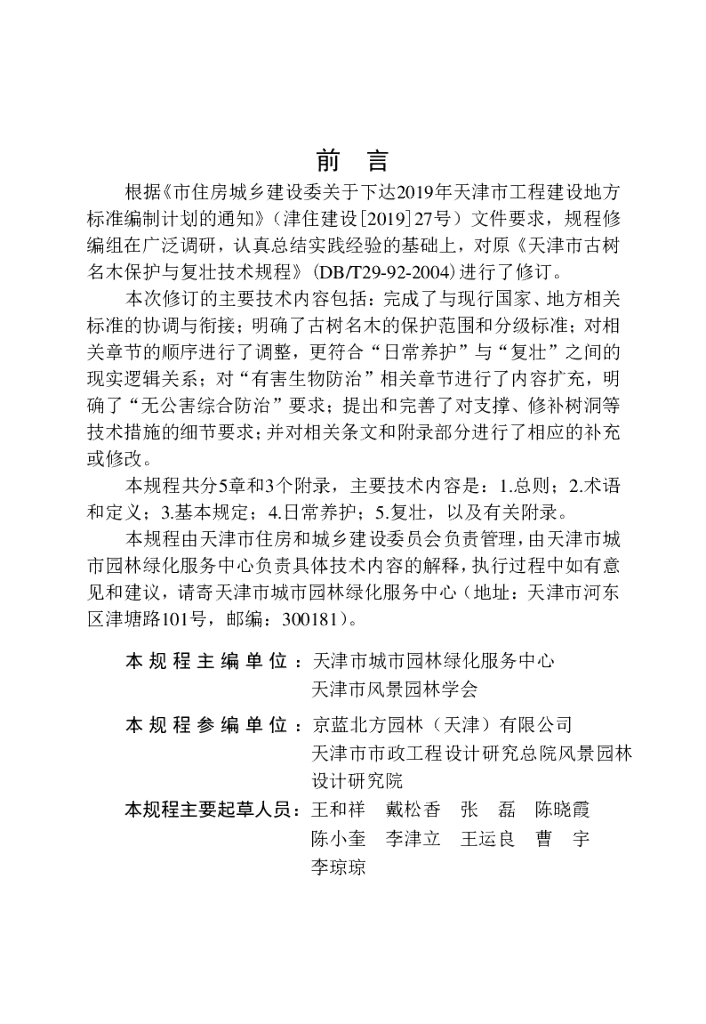 前 言

根据《市住房城乡建设委关于下达2019年天津市工程建设地方标准编制计划的通知》（津住建设[2019]27号）文件要求，规程修编组在广泛调研，认真总结实践经验的基础上，对原《天津市古树名木保护与复壮技术规程》（DB/T29-92-2004）进行了修订。

本次修订的主要技术内容包括：完成了与现行国家、地方相关标准的协调与衔接；明确了古树名木的保护范围和分级标准；对相关章节的顺序进行了调整，更符合“日常养护”与“复壮”之间的现实逻辑关系；对“有害生物防治”相关章节进行了内容扩充，明确了“无公害综合防治”要求；提出和完善了对支撑、修补树洞等技术措施的细节要求；并对相关条文和附录部分进行了相应的补充或修改。

本规程共分5章和3个附录，主要技术内容是：1.总则；2.术语和定义；3.基本规定；4.日常养护；5.复壮，以及有关附录。

本规程由天津市住房和城乡建设委员会负责管理，由天津市城市园林绿化服务中心负责具体技术内容的解释，执行过程中如有意见和建议，请寄天津市城市园林绿化服务中心（地址：天津市河东区津塘路101号，邮编：300181）。

本规程主编单位：天津市城市园林绿化服务中心
天津市风景园林学会

本规程参编单位：京蓝北方园林（天津）有限公司
天津市市政工程设计研究总院风景园林设计研究院

本规程主要起草人员：王和祥 戴松香 张 磊 陈晓霞
陈小奎 李津立 王运良 曹 宇
李琼琼